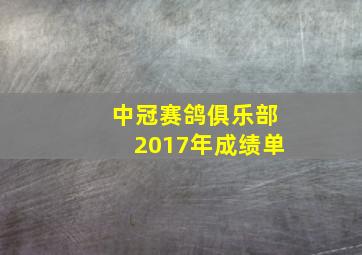 中冠赛鸽俱乐部
2017年成绩单